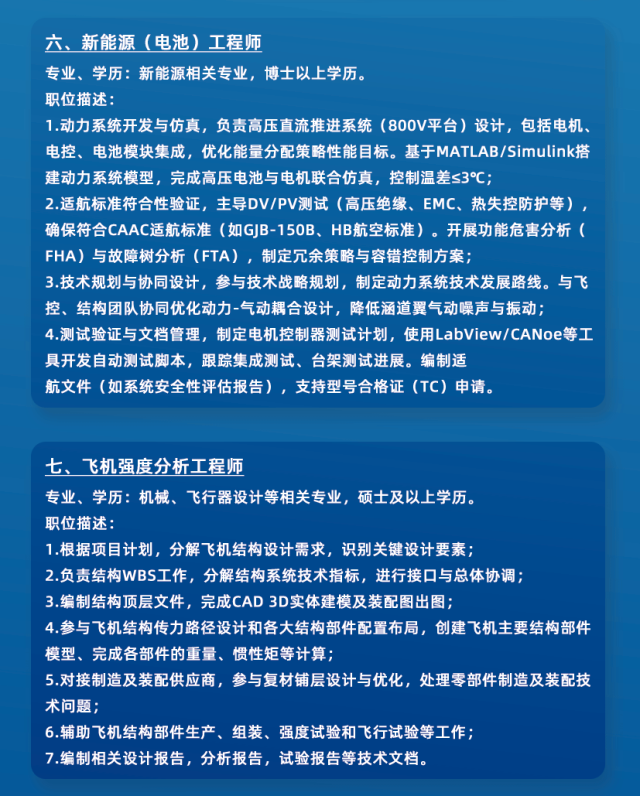 六、新能源（电池）工程师

专业、学历：新能源相关专业，博士以上学历。

职位描述：

1.动力系统开发与仿真，负责高压直流推进系统（800V平台）设计，包括电机、电控、电池模块集成，优化能量分配策略性能目标。基于MATLAB/Simulink搭建动力系统模型，完成高压电池与电机联合仿真，控制温差≤3℃；

2.适航标准符合性验证，主导DV/PV测试（高压绝缘、EMC、热失控防护等），确保符合CAAC适航标准（如GJB-150B、HB航空标准）。开展功能危害分析（FHA）与故障树分析（FTA），制定冗余策略与容错控制方案；

3.技术规划与协同设计，参与技术战略规划，制定动力系统技术发展路线。与飞控、结构团队协同优化动力-气动耦合设计，降低涵道翼气动噪声与振动；

4.测试验证与文档管理，制定电机控制器测试计划，使用LabView/CANoe等工具开发自动测试脚本，跟踪集成测试、台架测试进展。编制适航文件（如系统安全性评估报告），支持型号合格证（TC）申请。

七、飞机强度分析工程师

专业、学历：机械、飞行器设计等相关专业，硕士及以上学历。

职位描述：

1.根据项目计划，分解飞机结构设计需求，识别关键设计要素；

2.负责结构WBS工作，分解结构系统技术指标，进行接口与总体协调；

3.编制结构顶层文件，完成CAD 3D实体建模及装配图出图；

4.参与飞机结构传力路径设计和各大结构部件配置布局，创建飞机主要结构部件模型、完成各部件的重量、惯性矩等计算；

5.对接制造及装配供应商，参与复材铺层设计与优化，处理零部件制造及装配技术问题；

6.辅助飞机结构部件生产、组装、强度试验和飞行试验等工作；

7.编制相关设计报告，分析报告，试验报告等技术文档。